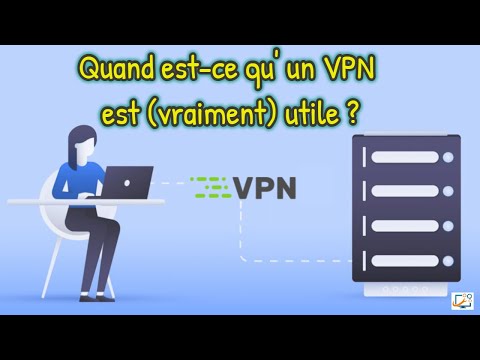 Quand est-ce qu' un VPN est (vraiment) utile ?

VPN